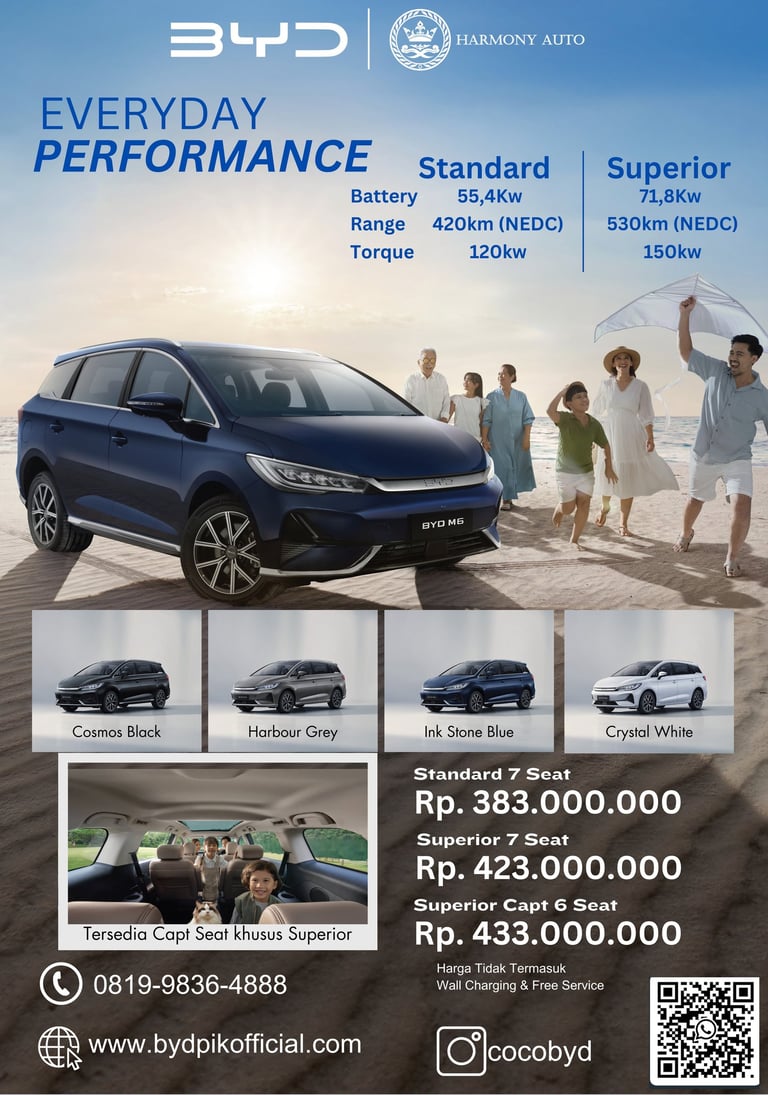 BYD

HARMONY AUTO

EVERYDAY
PERFORMANCE

| | Standard | Superior |
|---|---|---|
| Battery | 55,4Kw | 71,8Kw |
| Range | 420km (NEDC) | 530km (NEDC) |
| Torque | 120kw | 150kw |

BYD M6

Cosmos Black

Harbour Grey

Ink Stone Blue

Crystal White

Tersedia Capt Seat khusus Superior

Standard 7 Seat
Rp. 383.000.000

Superior 7 Seat
Rp. 423.000.000

Superior Capt 6 Seat
Rp. 433.000.000

Harga Tidak Termasuk
Wall Charging & Free Service

0819-9836-4888

www.bydpikofficial.com

cocobyd